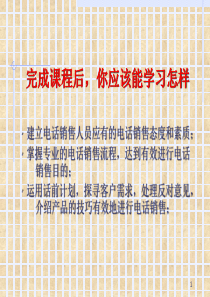 完成课程后，你应该能学习怎样

· 建立电话销售人员应有的电话销售态度和素质；

· 掌握专业的电话销售流程，达到有效进行电话销售目的；

· 运用话前计划，探寻客户需求，处理反对意见，介绍产品的技巧有效地进行电话销售；

1